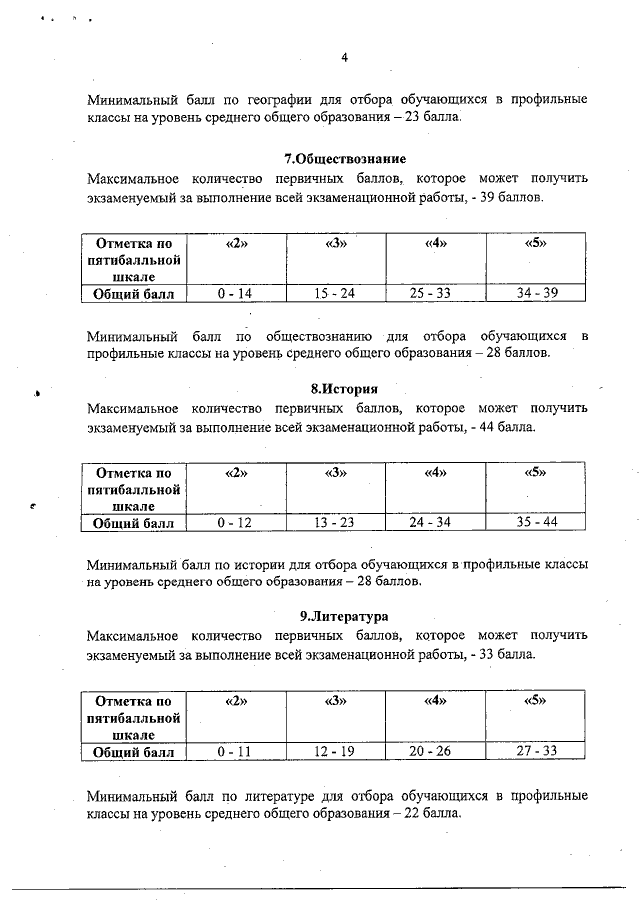 4

Минимальный балл по географии для отбора обучающихся в профильные классы на уровень среднего общего образования – 23 балла.

7.Обществознание

Максимальное количество первичных баллов, которое может получить экзаменуемый за выполнение всей экзаменационной работы, - 39 баллов.

| Отметка по пятибалльной шкале | «2» | «3» | «4» | «5» |
|---|---|---|---|---|
| Общий балл | 0 - 14 | 15 - 24 | 25 - 33 | 34 - 39 |

Минимальный балл по обществознанию для отбора обучающихся в профильные классы на уровень среднего общего образования – 28 баллов.

8.История

Максимальное количество первичных баллов, которое может получить экзаменуемый за выполнение всей экзаменационной работы, - 44 балла.

| Отметка по пятибалльной шкале | «2» | «3» | «4» | «5» |
|---|---|---|---|---|
| Общий балл | 0 - 12 | 13 - 23 | 24 - 34 | 35 - 44 |

Минимальный балл по истории для отбора обучающихся в профильные классы на уровень среднего общего образования – 28 баллов.

9.Литература

Максимальное количество первичных баллов, которое может получить экзаменуемый за выполнение всей экзаменационной работы, - 33 балла.

| Отметка по пятибалльной шкале | «2» | «3» | «4» | «5» |
|---|---|---|---|---|
| Общий балл | 0 - 11 | 12 - 19 | 20 - 26 | 27 - 33 |

Минимальный балл по литературе для отбора обучающихся в профильные классы на уровень среднего общего образования – 22 балла.